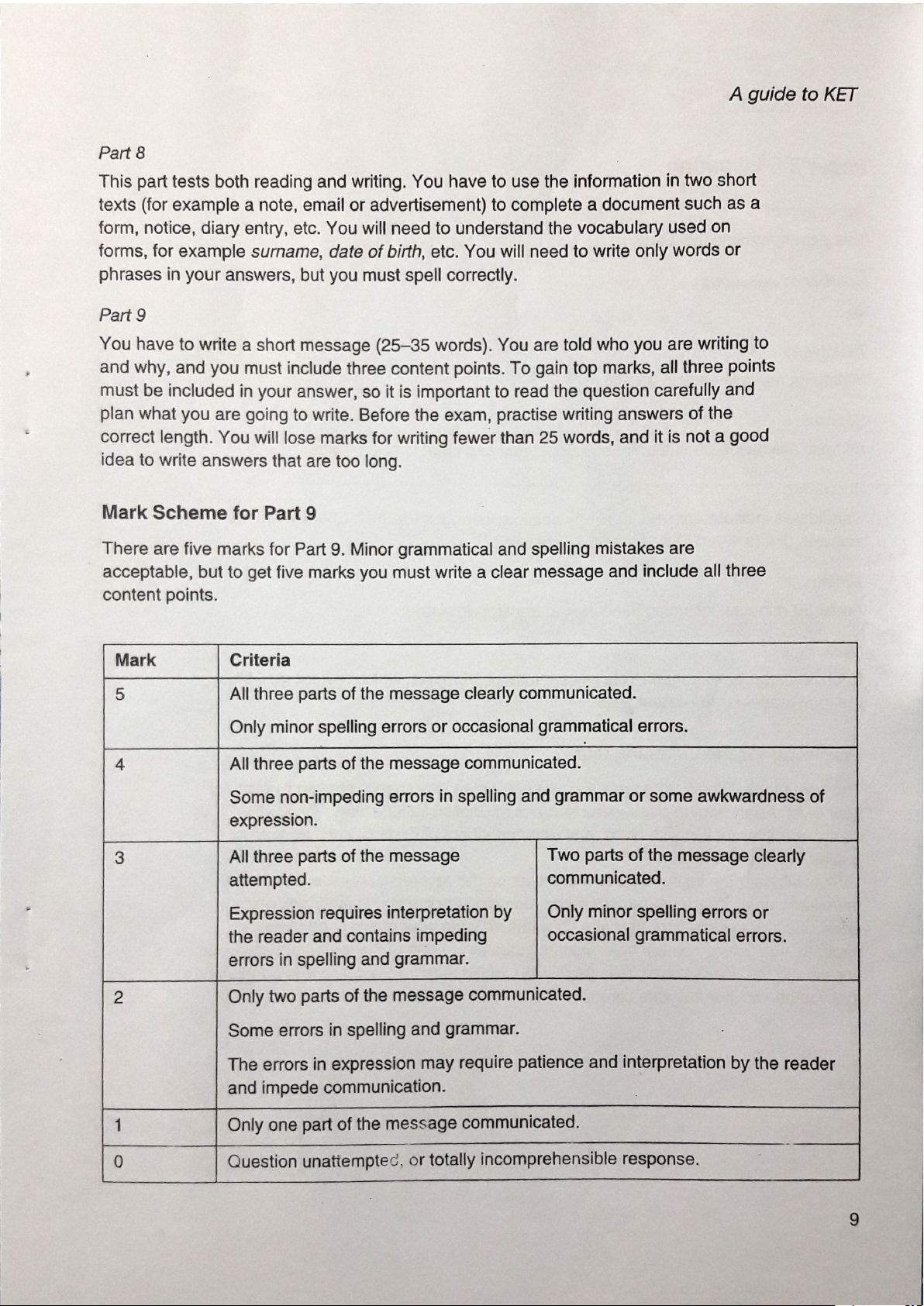 A guide to KET

Part 8

This part tests both reading and writing. You have to use the information in two short texts (for example a note, email or advertisement) to complete a document such as a form, notice, diary entry, etc. You will need to understand the vocabulary used on forms, for example surname, date of birth, etc. You will need to write only words or phrases in your answers, but you must spell correctly.

Part 9

You have to write a short message (25–35 words). You are told who you are writing to and why, and you must include three content points. To gain top marks, all three points must be included in your answer, so it is important to read the question carefully and plan what you are going to write. Before the exam, practise writing answers of the correct length. You will lose marks for writing fewer than 25 words, and it is not a good idea to write answers that are too long.

Mark Scheme for Part 9

There are five marks for Part 9. Minor grammatical and spelling mistakes are acceptable, but to get five marks you must write a clear message and include all three content points.

| Mark | Criteria | |
|---|---|---|
| 5 | All three parts of the message clearly communicated. Only minor spelling errors or occasional grammatical errors. | |
| 4 | All three parts of the message communicated. Some non-impeding errors in spelling and grammar or some awkwardness of expression. | |
| 3 | All three parts of the message attempted. Expression requires interpretation by the reader and contains impeding errors in spelling and grammar. | Two parts of the message clearly communicated. Only minor spelling errors or occasional grammatical errors. |
| 2 | Only two parts of the message communicated. Some errors in spelling and grammar. The errors in expression may require patience and interpretation by the reader and impede communication. | |
| 1 | Only one part of the message communicated. | |
| 0 | Question unattempted, or totally incomprehensible response. | |

9